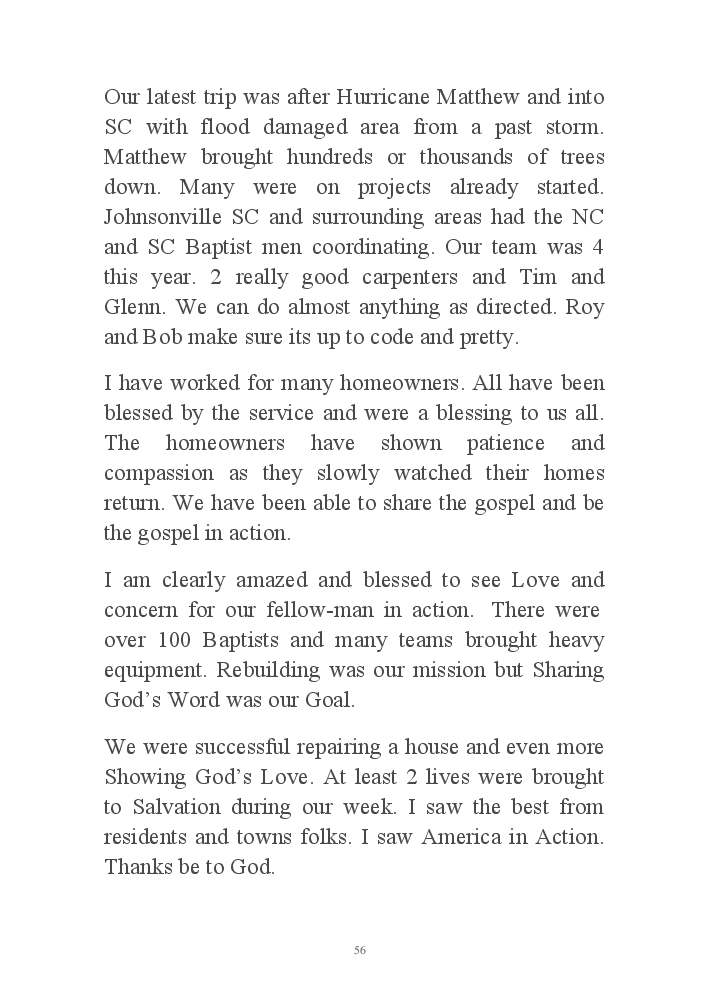 Our latest trip was after Hurricane Matthew and into SC with flood damaged area from a past storm. Matthew brought hundreds or thousands of trees down. Many were on projects already started. Johnsonville SC and surrounding areas had the NC and SC Baptist men coordinating. Our team was 4 this year. 2 really good carpenters and Tim and Glenn. We can do almost anything as directed. Roy and Bob make sure its up to code and pretty.

I have worked for many homeowners. All have been blessed by the service and were a blessing to us all. The homeowners have shown patience and compassion as they slowly watched their homes return. We have been able to share the gospel and be the gospel in action.

I am clearly amazed and blessed to see Love and concern for our fellow-man in action. There were over 100 Baptists and many teams brought heavy equipment. Rebuilding was our mission but Sharing God's Word was our Goal.

We were successful repairing a house and even more Showing God's Love. At least 2 lives were brought to Salvation during our week. I saw the best from residents and towns folks. I saw America in Action. Thanks be to God.

56